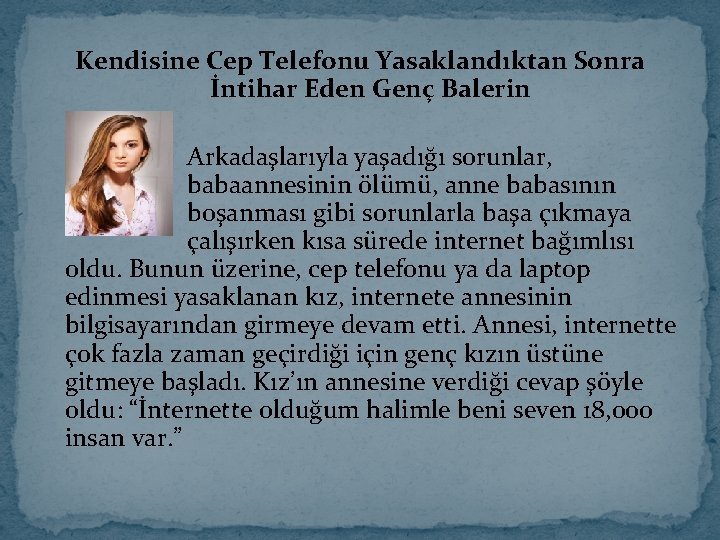 Kendisine Cep Telefonu Yasaklandıktan Sonra İntihar Eden Genç Balerin

Arkadaşlarıyla yaşadığı sorunlar, babaannesinin ölümü, anne babasının boşanması gibi sorunlarla başa çıkmaya çalışırken kısa sürede internet bağımlısı oldu. Bunun üzerine, cep telefonu ya da laptop edinmesi yasaklanan kız, internete annesinin bilgisayarından girmeye devam etti. Annesi, internette çok fazla zaman geçirdiği için genç kızın üstüne gitmeye başladı. Kız'ın annesine verdiği cevap şöyle oldu: "İnternette olduğum halimle beni seven 18,000 insan var."